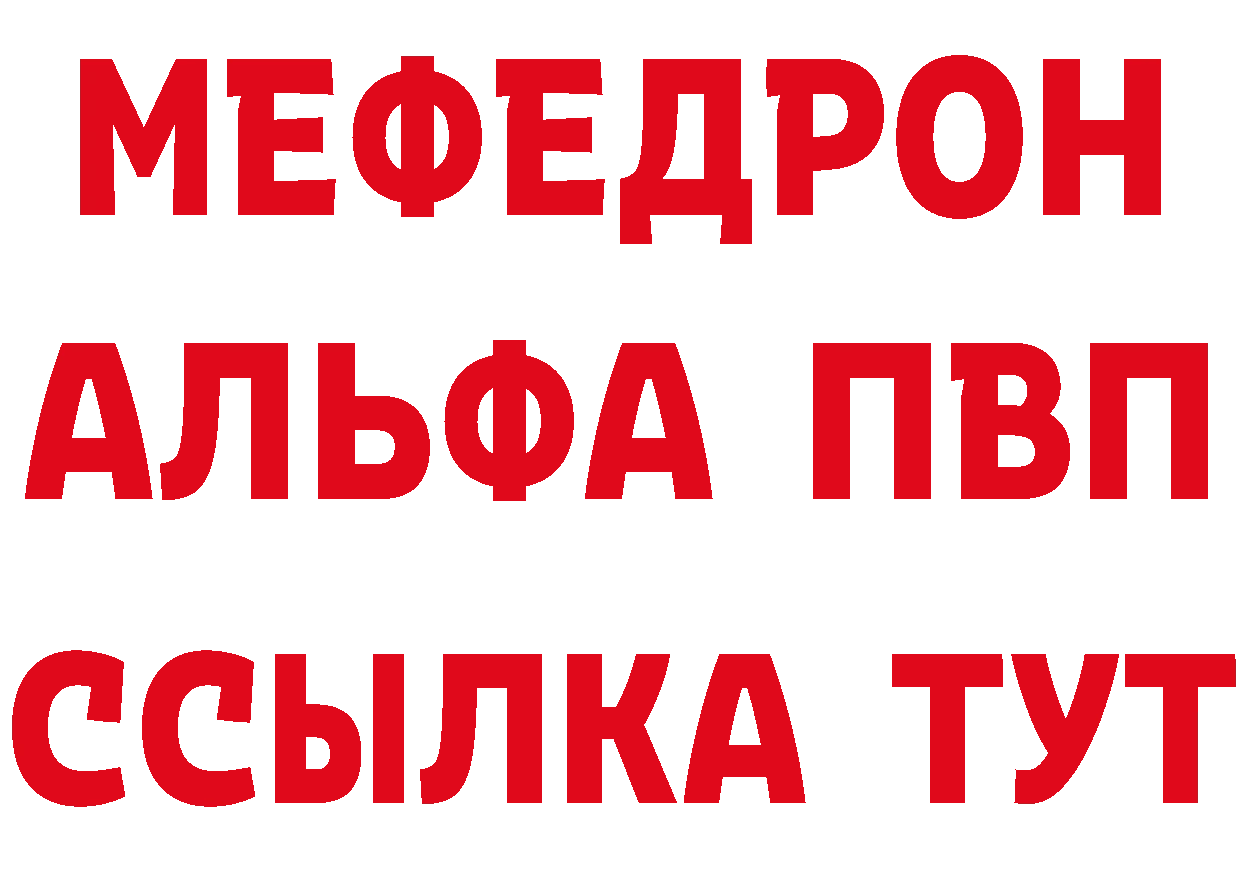 МЕФЕДРОН
АЛЬФА ПВП
ССЫЛКА ТУТ